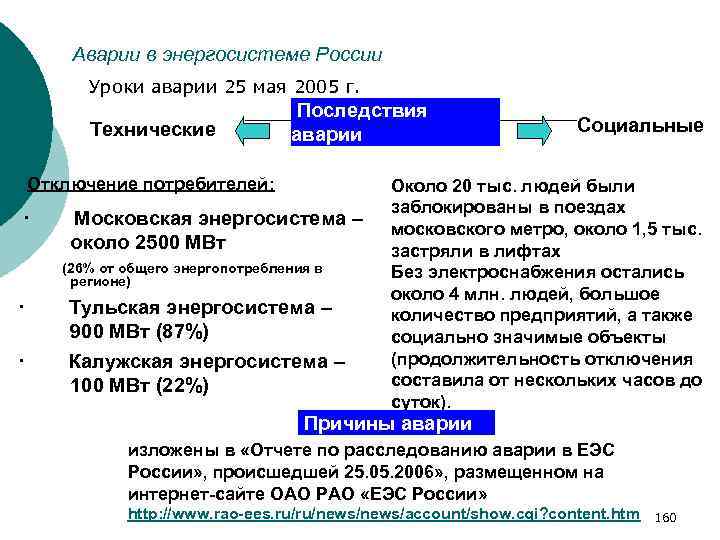 Аварии в энергосистеме России

Уроки аварии 25 мая 2005 г.

Технические

Последствия аварии

Социальные

Отключение потребителей:

· Московская энергосистема – около 2500 МВт

(26% от общего энергопотребления в регионе)

· Тульская энергосистема – 900 МВт (87%)

· Калужская энергосистема – 100 МВт (22%)

Около 20 тыс. людей были заблокированы в поездах московского метро, около 1,5 тыс. застряли в лифтах

Без электроснабжения остались около 4 млн. людей, большое количество предприятий, а также социально значимые объекты (продолжительность отключения составила от нескольких часов до суток).

Причины аварии

изложены в «Отчете по расследованию аварии в ЕЭС России», происшедшей 25.05.2006», размещенном на интернет-сайте ОАО РАО «ЕЭС России»

http://www.rao-ees.ru/ru/news/news/account/show.cgi?content.htm

160